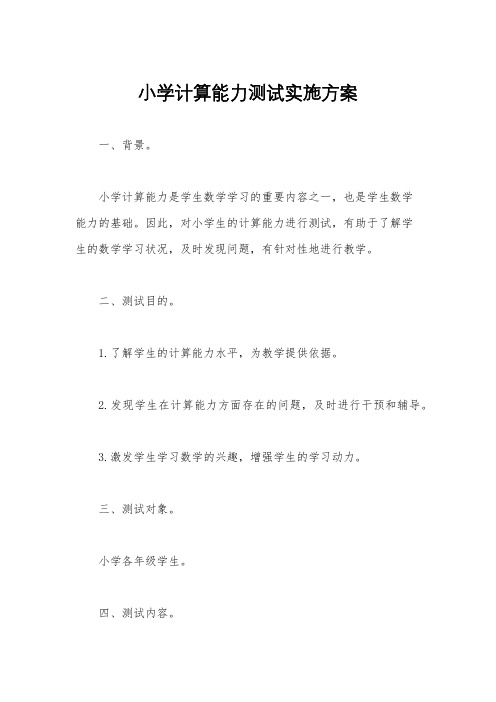 小学计算能力测试实施方案

一、背景。

小学计算能力是学生数学学习的重要内容之一，也是学生数学能力的基础。因此，对小学生的计算能力进行测试，有助于了解学生的数学学习状况，及时发现问题，有针对性地进行教学。

二、测试目的。

1. 了解学生的计算能力水平，为教学提供依据。

2. 发现学生在计算能力方面存在的问题，及时进行干预和辅导。

3. 激发学生学习数学的兴趣，增强学生的学习动力。

三、测试对象。

小学各年级学生。

四、测试内容。